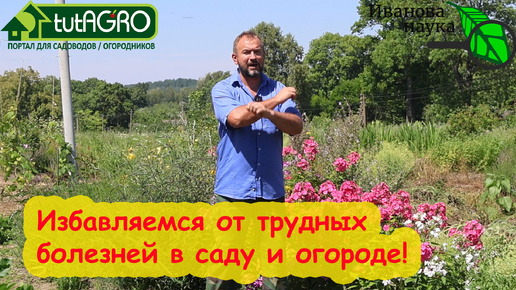 tutAGRO
ПОРТАЛ ДЛЯ САДОВОДОВ / ОГОРОДНИКОВ

Иванова наука

Избавляемся от трудных болезней в саду и огороде!